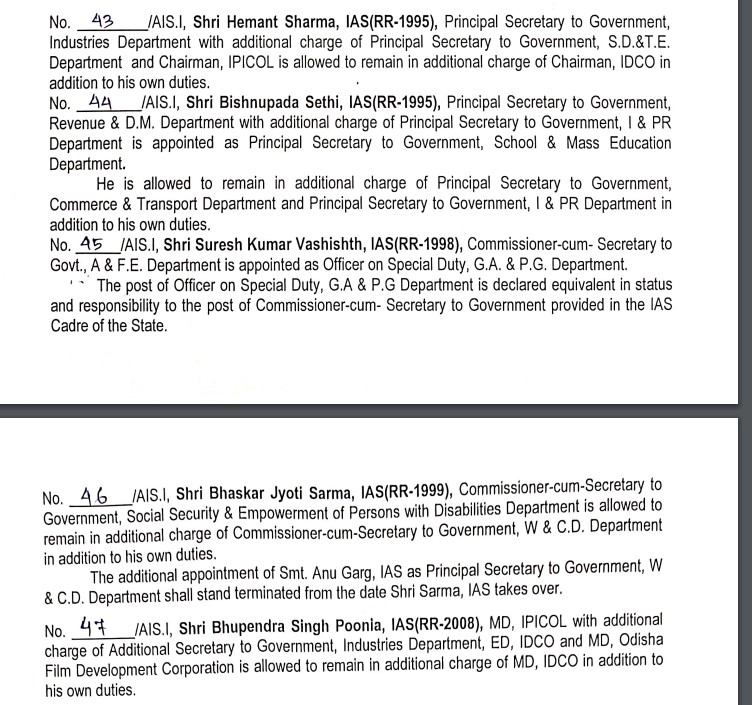 No. 43 /AIS.I, Shri Hemant Sharma, IAS(RR-1995), Principal Secretary to Government, Industries Department with additional charge of Principal Secretary to Government, S.D.&T.E. Department and Chairman, IPICOL is allowed to remain in additional charge of Chairman, IDCO in addition to his own duties.

No. 44 /AIS.I, Shri Bishnupada Sethi, IAS(RR-1995), Principal Secretary to Government, Revenue & D.M. Department with additional charge of Principal Secretary to Government, I & PR Department is appointed as Principal Secretary to Government, School & Mass Education Department.

He is allowed to remain in additional charge of Principal Secretary to Government, Commerce & Transport Department and Principal Secretary to Government, I & PR Department in addition to his own duties.

No. 45 /AIS.I, Shri Suresh Kumar Vashishth, IAS(RR-1998), Commissioner-cum- Secretary to Govt., A & F.E. Department is appointed as Officer on Special Duty, G.A. & P.G. Department.

The post of Officer on Special Duty, G.A & P.G Department is declared equivalent in status and responsibility to the post of Commissioner-cum- Secretary to Government provided in the IAS Cadre of the State.

No. 46 /AIS.I, Shri Bhaskar Jyoti Sarma, IAS(RR-1999), Commissioner-cum-Secretary to Government, Social Security & Empowerment of Persons with Disabilities Department is allowed to remain in additional charge of Commissioner-cum-Secretary to Government, W & C.D. Department in addition to his own duties.

The additional appointment of Smt. Anu Garg, IAS as Principal Secretary to Government, W & C.D. Department shall stand terminated from the date Shri Sarma, IAS takes over.

No. 47 /AIS.I, Shri Bhupendra Singh Poonia, IAS(RR-2008), MD, IPICOL with additional charge of Additional Secretary to Government, Industries Department, ED, IDCO and MD, Odisha Film Development Corporation is allowed to remain in additional charge of MD, IDCO in addition to his own duties.